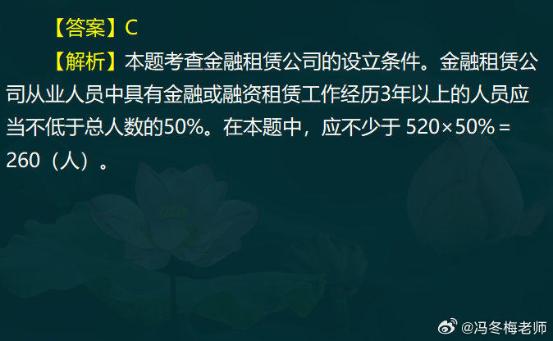 【答案】C

【解析】本题考查金融租赁公司的设立条件。金融租赁公司从业人员中具有金融或融资租赁工作经历3年以上的人员应当不低于总人数的50%。在本题中，应不少于 $520 \times 50\% = 260$（人）。

@冯冬梅老师